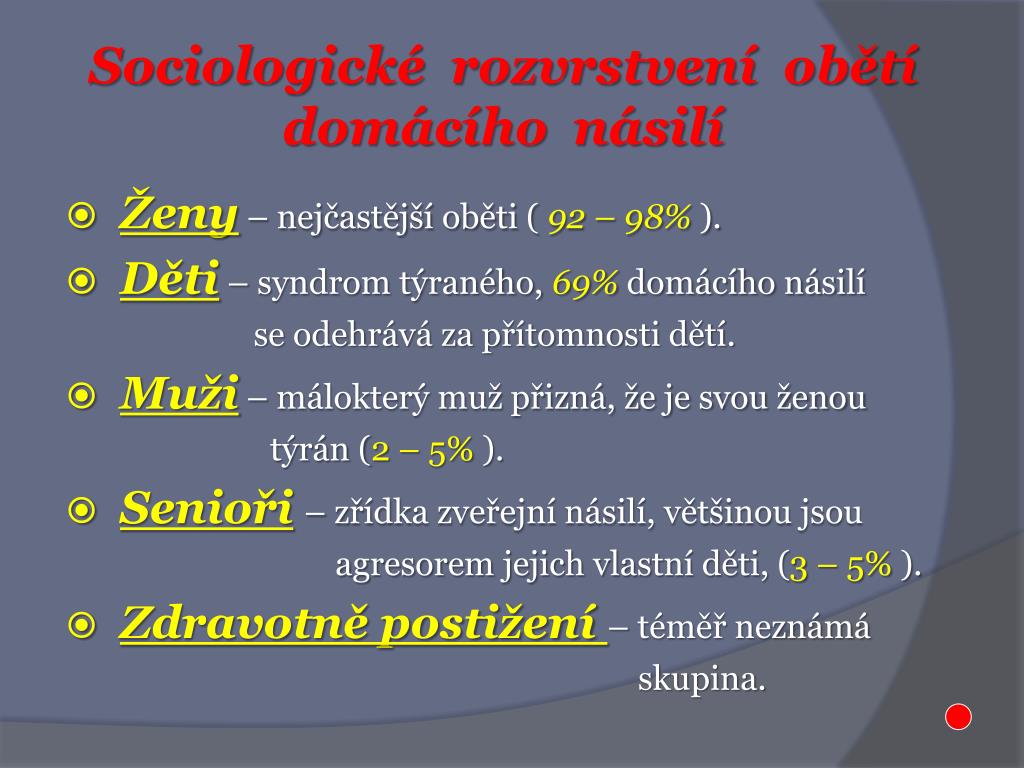 Sociologické rozvrstvení obětí domácího násilí

Ženy – nejčastější oběti ( 92 – 98% ).

Děti – syndrom týraného, 69% domácího násilí se odehrává za přítomnosti dětí.

Muži – málokterý muž přizná, že je svou ženou týrán (2 – 5% ).

Senioři – zřídka zveřejní násilí, většinou jsou agresorem jejich vlastní děti, (3 – 5% ).

Zdravotně postižení – téměř neznámá skupina.